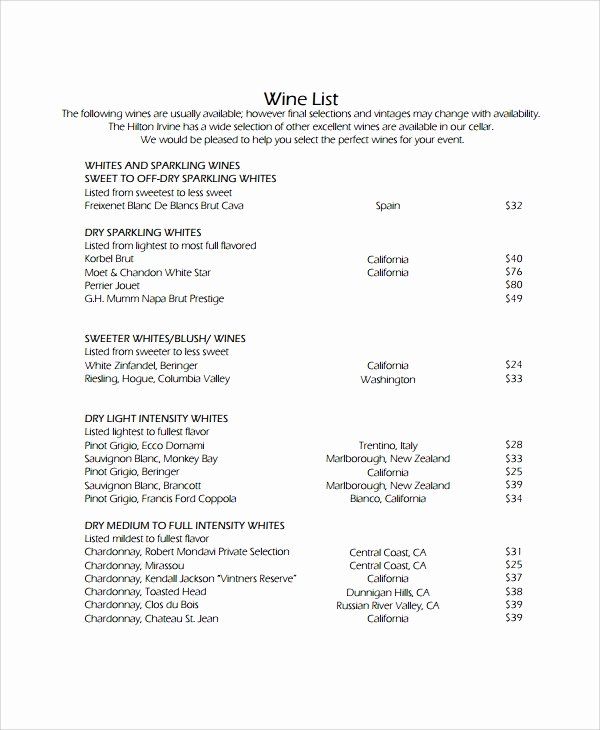 Wine List
The following wines are usually available; however final selections and vintages may change with availability.
The Hilton Irvine has a wide selection of other excellent wines are available in our cellar.
We would be pleased to help you select the perfect wines for your event.

WHITES AND SPARKLING WINES
SWEET TO OFF-DRY SPARKLING WHITES
Listed from sweetest to less sweet

| | | |
|---|---|---|
| Freixenet Blanc De Blancs Brut Cava | Spain | $32 |

DRY SPARKLING WHITES
Listed from lightest to most full flavored

| | | |
|---|---|---|
| Korbel Brut | California | $40 |
| Moet & Chandon White Star | California | $76 |
| Perrier Jouet | | $80 |
| G.H. Mumm Napa Brut Prestige | | $49 |

SWEETER WHITES/BLUSH/ WINES
Listed from sweeter to less sweet

| | | |
|---|---|---|
| White Zinfandel, Beringer | California | $24 |
| Riesling, Hogue, Columbia Valley | Washington | $33 |

DRY LIGHT INTENSITY WHITES
Listed lightest to fullest flavor

| | | |
|---|---|---|
| Pinot Grigio, Ecco Domani | Trentino, Italy | $28 |
| Sauvignon Blanc, Monkey Bay | Marlborough, New Zealand | $33 |
| Pinot Grigio, Beringer | California | $25 |
| Sauvignon Blanc, Brancott | Marlborough, New Zealand | $39 |
| Pinot Grigio, Francis Ford Coppola | Bianco, California | $34 |

DRY MEDIUM TO FULL INTENSITY WHITES
Listed mildest to fullest flavor

| | | |
|---|---|---|
| Chardonnay, Robert Mondavi Private Selection | Central Coast, CA | $31 |
| Chardonnay, Mirassou | Central Coast, CA | $25 |
| Chardonnay, Kendall Jackson "Vintners Reserve" | California | $37 |
| Chardonnay, Toasted Head | Dunnigan Hills, CA | $38 |
| Chardonnay, Clos du Bois | Russian River Valley, CA | $39 |
| Chardonnay, Chateau St. Jean | California | $39 |